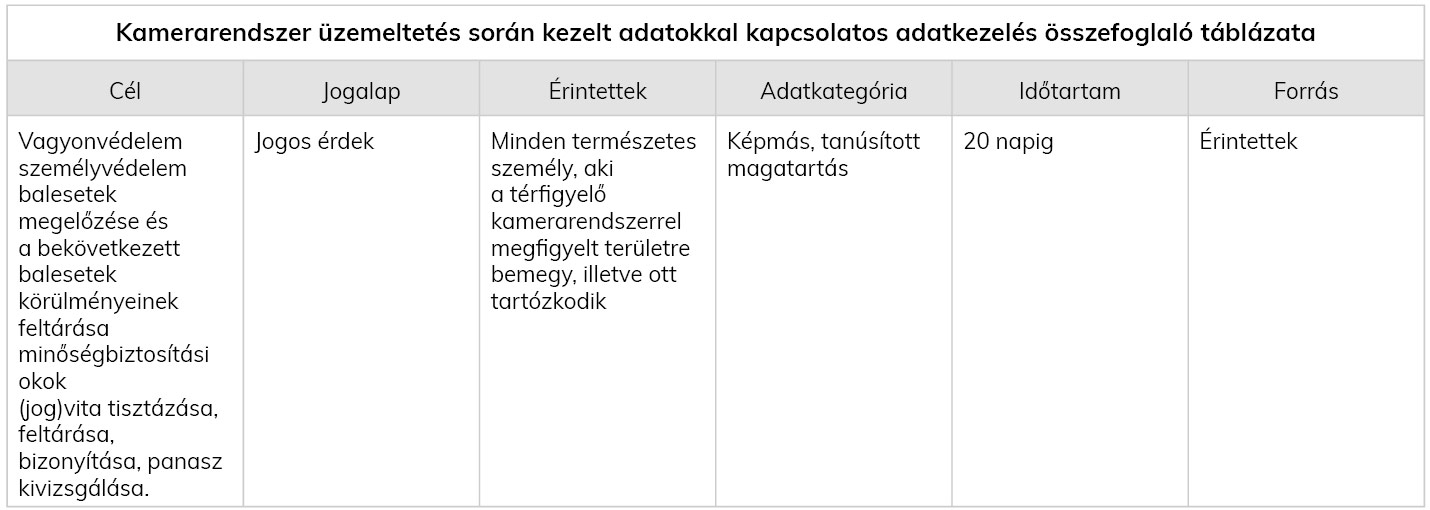 Kamerarendszer üzemeltetés során kezelt adatokkal kapcsolatos adatkezelés összefoglaló táblázata

| Cél | Jogalap | Érintettek | Adatkategória | Időtartam | Forrás |
|---|---|---|---|---|---|
| Vagyonvédelem személyvédelem balesetek megelőzése és a bekövetkezett balesetek körülményeinek feltárása minőségbiztosítási okok (jog)vita tisztázása, feltárása, bizonyítása, panasz kivizsgálása. | Jogos érdek | Minden természetes személy, aki a térfigyelő kamerarendszerrel megfigyelt területre bemegy, illetve ott tartózkodik | Képmás, tanúsított magatartás | 20 napig | Érintettek |